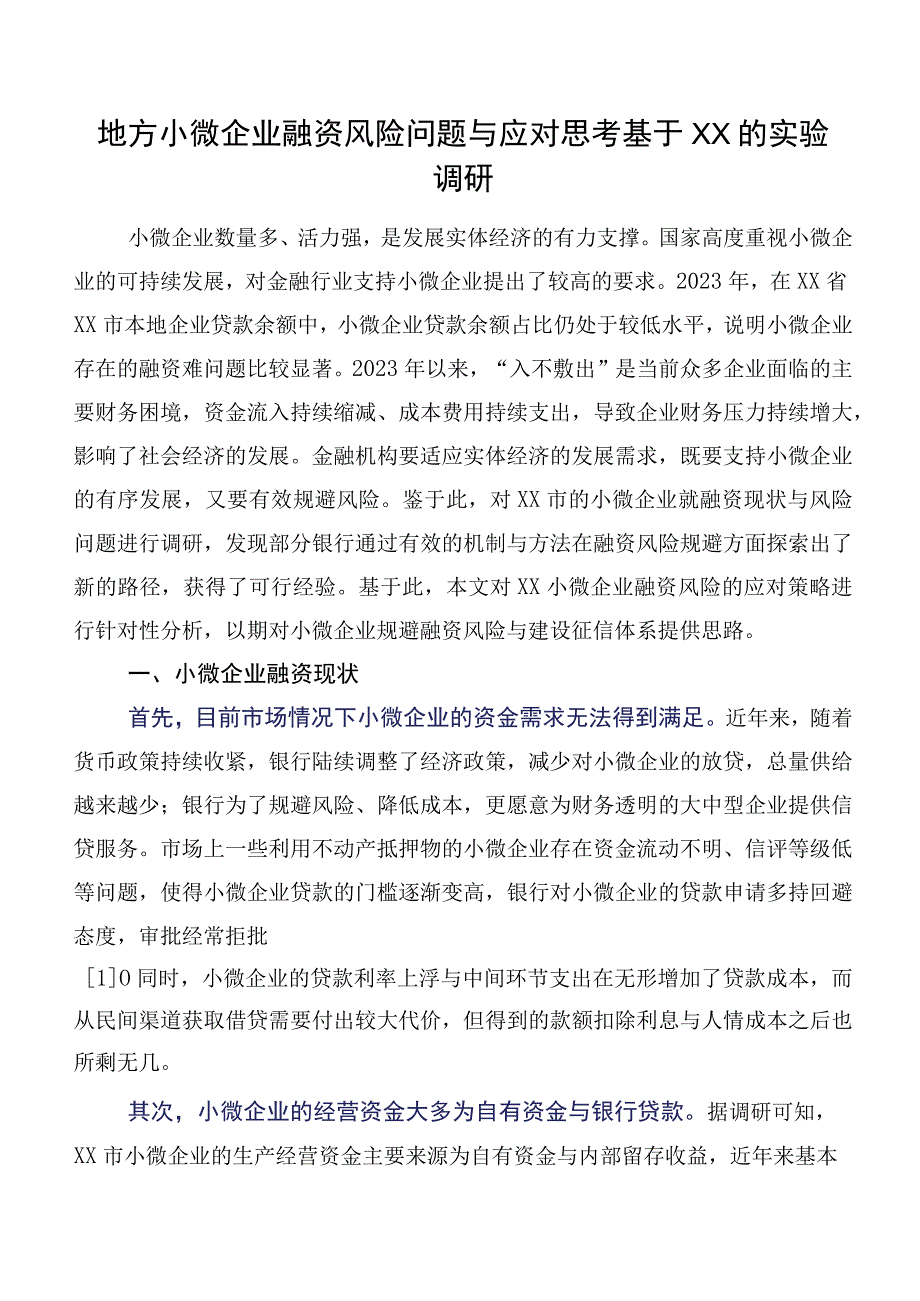 地方小微企业融资风险问题与应对思考基于XX的实验调研

小微企业数量多、活力强，是发展实体经济的有力支撑。国家高度重视小微企业的可持续发展，对金融行业支持小微企业提出了较高的要求。2023年，在XX省XX市本地企业贷款余额中，小微企业贷款余额占比仍处于较低水平，说明小微企业存在的融资难问题比较显著。2023年以来，“入不敷出”是当前众多企业面临的主要财务困境，资金流入持续缩减、成本费用持续支出，导致企业财务压力持续增大，影响了社会经济的发展。金融机构要适应实体经济的发展需求，既要支持小微企业的有序发展，又要有效规避风险。鉴于此，对XX市的小微企业就融资现状与风险问题进行调研，发现部分银行通过有效的机制与方法在融资风险规避方面探索出了新的路径，获得了可行经验。基于此，本文对XX小微企业融资风险的应对策略进行针对性分析，以期对小微企业规避融资风险与建设征信体系提供思路。

一、小微企业融资现状

首先，目前市场情况下小微企业的资金需求无法得到满足。近年来，随着货币政策持续收紧，银行陆续调整了经济政策，减少对小微企业的放贷，总量供给越来越少；银行为了规避风险、降低成本，更愿意为财务透明的大中型企业提供信贷服务。市场上一些利用不动产抵押物的小微企业存在资金流动不明、信评等级低等问题，使得小微企业贷款的门槛逐渐变高，银行对小微企业的贷款申请多持回避态度，审批经常拒批

[1]0同时，小微企业的贷款利率上浮与中间环节支出在无形增加了贷款成本，而从民间渠道获取借贷需要付出较大代价，但得到的款额扣除利息与人情成本之后也所剩无几。

其次，小微企业的经营资金大多为自有资金与银行贷款。据调研可知，XX市小微企业的生产经营资金主要来源为自有资金与内部留存收益，近年来基本